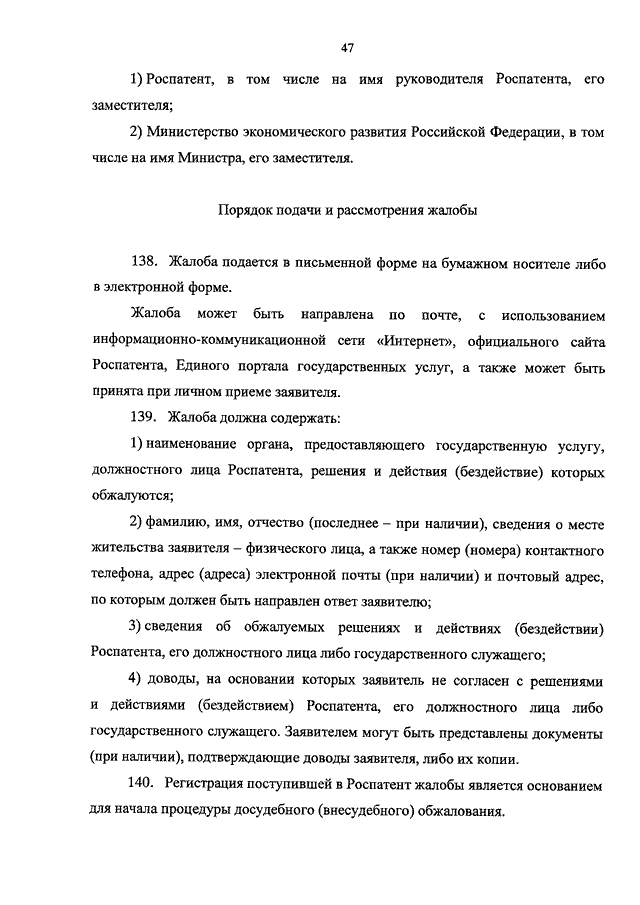 47

1) Роспатент, в том числе на имя руководителя Роспатента, его заместителя;

2) Министерство экономического развития Российской Федерации, в том числе на имя Министра, его заместителя.

Порядок подачи и рассмотрения жалобы

138. Жалоба подается в письменной форме на бумажном носителе либо в электронной форме.

Жалоба может быть направлена по почте, с использованием информационно-коммуникационной сети «Интернет», официального сайта Роспатента, Единого портала государственных услуг, а также может быть принята при личном приеме заявителя.

139. Жалоба должна содержать:

1) наименование органа, предоставляющего государственную услугу, должностного лица Роспатента, решения и действия (бездействие) которых обжалуются;

2) фамилию, имя, отчество (последнее – при наличии), сведения о месте жительства заявителя – физического лица, а также номер (номера) контактного телефона, адрес (адреса) электронной почты (при наличии) и почтовый адрес, по которым должен быть направлен ответ заявителю;

3) сведения об обжалуемых решениях и действиях (бездействии) Роспатента, его должностного лица либо государственного служащего;

4) доводы, на основании которых заявитель не согласен с решениями и действиями (бездействием) Роспатента, его должностного лица либо государственного служащего. Заявителем могут быть представлены документы (при наличии), подтверждающие доводы заявителя, либо их копии.

140. Регистрация поступившей в Роспатент жалобы является основанием для начала процедуры досудебного (внесудебного) обжалования.